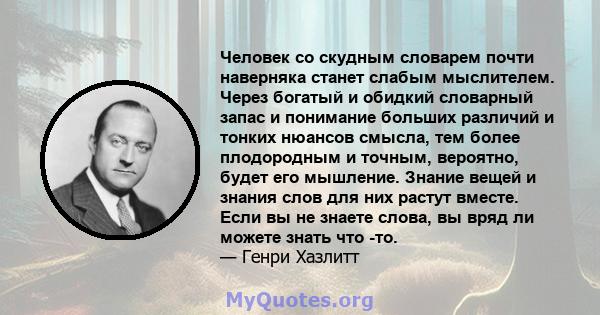 Человек со скудным словарем почти наверняка станет слабым мыслителем. Через богатый и обидкий словарный запас и понимание больших различий и тонких нюансов смысла, тем более плодородным и точным, вероятно, будет его мышление. Знание вещей и знания слов для них растут вместе. Если вы не знаете слова, вы вряд ли можете знать что -то.
— Генри Хазлитт

MyQuotes.org